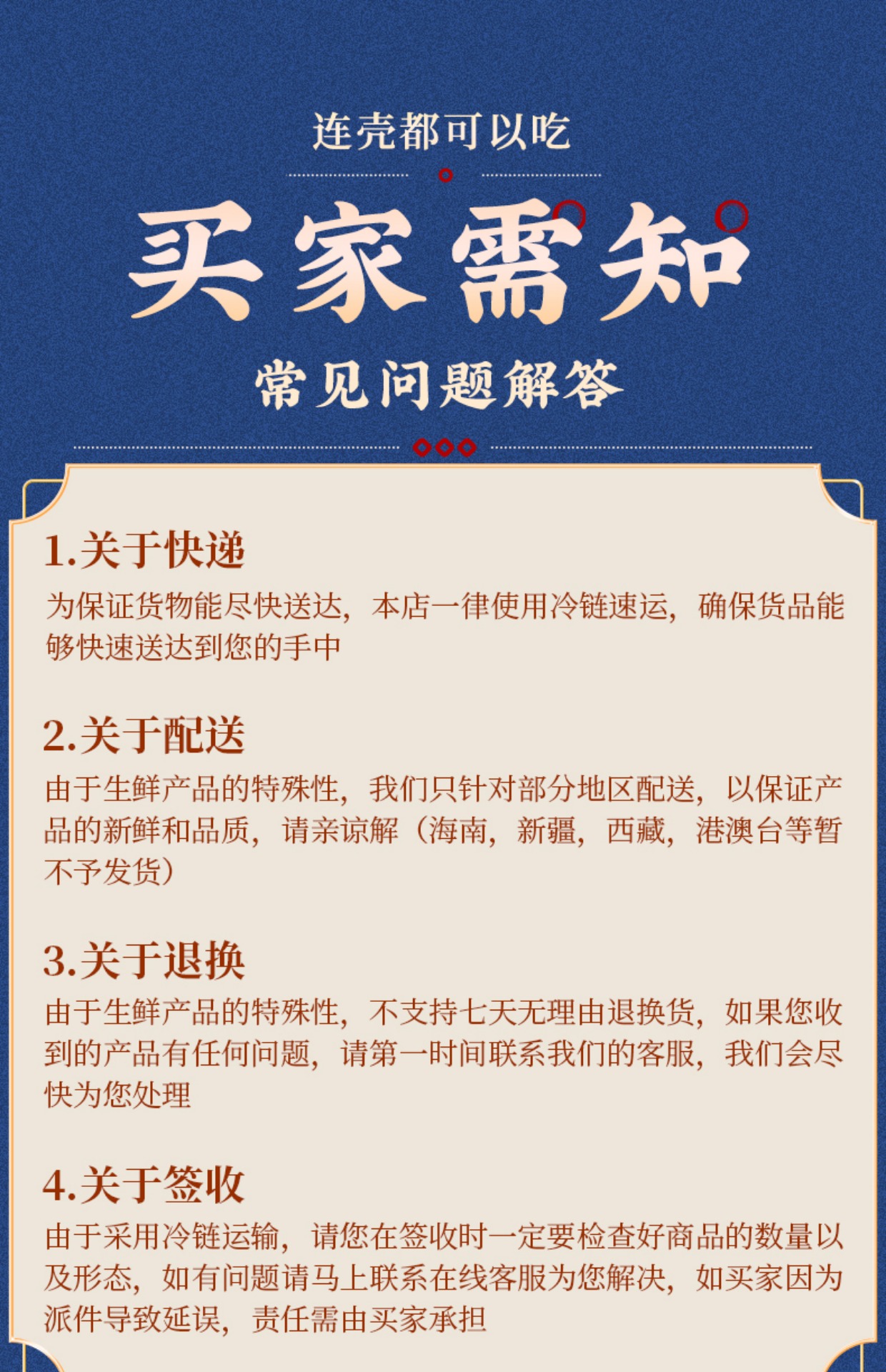 连壳都可以吃

买家需知

常见问题解答

1.关于快递

为保证货物能尽快送达，本店一律使用冷链速运，确保货品能够快速送达到您的手中

2.关于配送

由于生鲜产品的特殊性，我们只针对部分地区配送，以保证产品的新鲜和品质，请亲谅解（海南，新疆，西藏，港澳台等暂不予发货）

3.关于退换

由于生鲜产品的特殊性，不支持七天无理由退换货，如果您收到的产品有任何问题，请第一时间联系我们的客服，我们会尽快为您处理

4.关于签收

由于采用冷链运输，请您在签收时一定要检查好商品的数量以及形态，如有问题请马上联系在线客服为您解决，如买家因为派件导致延误，责任需由买家承担